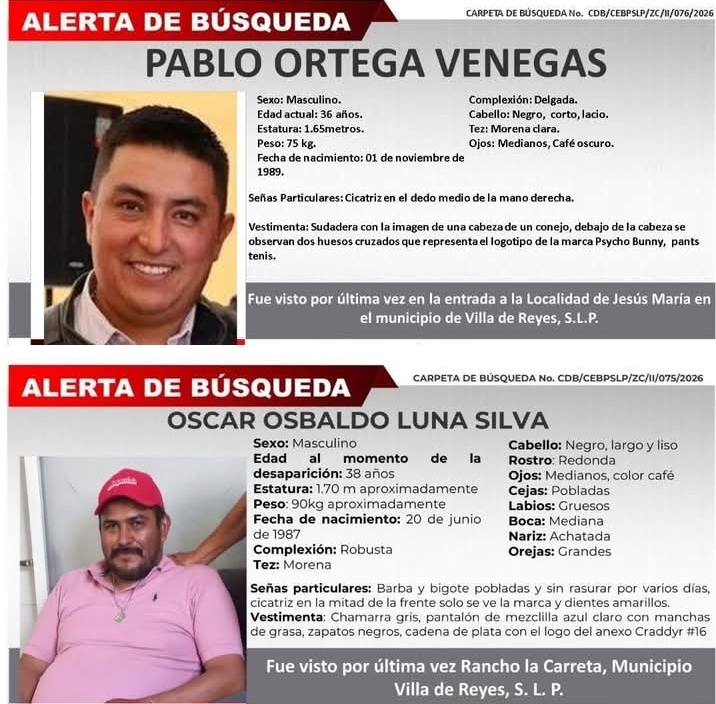 ALERTA DE BÚSQUEDA

CARPETA DE BÚSQUEDA No. CDB/CEBPSLP/ZC/II/076/2026

PABLO ORTEGA VENEGAS

Sexo: Masculino.
Edad actual: 36 años.
Estatura: 1.65metros.
Peso: 75 kg.
Fecha de nacimiento: 01 de noviembre de 1989.

Complexión: Delgada.
Cabello: Negro, corto, lacio.
Tez: Morena clara.
Ojos: Medianos, Café oscuro.

Señas Particulares: Cicatriz en el dedo medio de la mano derecha.

Vestimenta: Sudadera con la imagen de una cabeza de un conejo, debajo de la cabeza se observan dos huesos cruzados que representa el logotipo de la marca Psycho Bunny, pants tenis.

Fue visto por última vez en la entrada a la Localidad de Jesús María en el municipio de Villa de Reyes, S.L.P.

ALERTA DE BÚSQUEDA

CARPETA DE BÚSQUEDA No. CDB/CEBPSLP/ZC/II/075/2026

OSCAR OSBALDO LUNA SILVA

Sexo: Masculino
Edad al momento de la desaparición: 38 años
Estatura: 1.70 m aproximadamente
Peso: 90kg aproximadamente
Fecha de nacimiento: 20 de junio de 1987
Complexión: Robusta
Tez: Morena

Cabello: Negro, largo y liso
Rostro: Redonda
Ojos: Medianos, color café
Cejas: Pobladas
Labios: Gruesos
Boca: Mediana
Nariz: Achatada
Orejas: Grandes

Señas particulares: Barba y bigote pobladas y sin rasurar por varios días, cicatriz en la mitad de la frente solo se ve la marca y dientes amarillos.
Vestimenta: Chamarra gris, pantalón de mezclilla azul claro con manchas de grasa, zapatos negros, cadena de plata con el logo del anexo Craddyr #16

Fue visto por última vez Rancho la Carreta, Municipio Villa de Reyes, S. L. P.